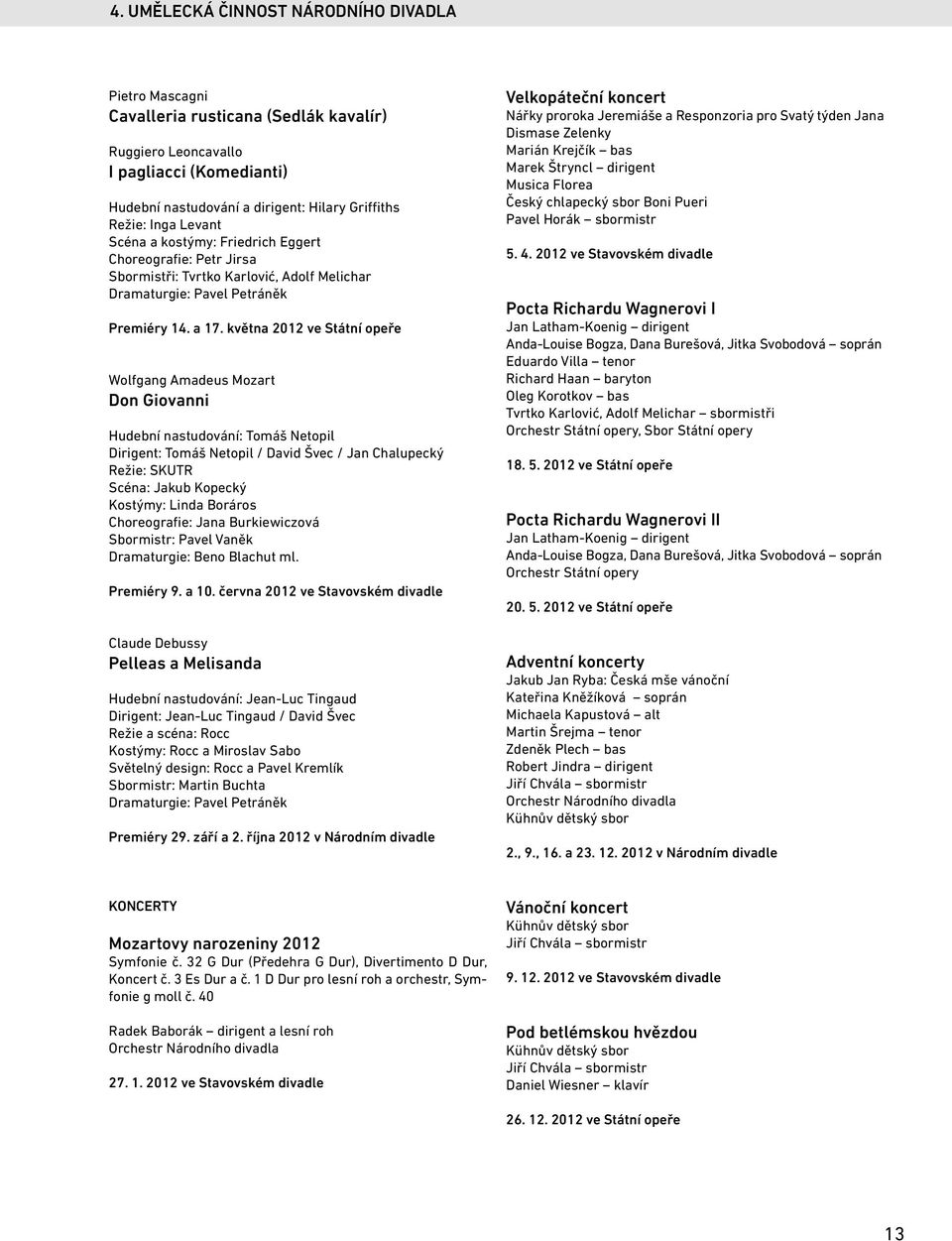 4. UMĚLECKÁ ČINNOST NÁRODNÍHO DIVADLA

Pietro Mascagni
Cavalleria rusticana (Sedlák kavalír)

Ruggiero Leoncavallo
I pagliacci (Komedianti)

Hudební nastudování a dirigent: Hilary Griffiths
Režie: Inga Levant
Scéna a kostýmy: Friedrich Eggert
Choreografie: Petr Jirsa
Sbormistři: Tvrtko Karlović, Adolf Melichar
Dramaturgie: Pavel Petráněk

Premiéry 14. a 17. května 2012 ve Státní opeře

Wolfgang Amadeus Mozart
Don Giovanni

Hudební nastudování: Tomáš Netopil
Dirigent: Tomáš Netopil / David Švec / Jan Chalupecký
Režie: SKUTR
Scéna: Jakub Kopecký
Kostýmy: Linda Boráros
Choreografie: Jana Burkiewiczová
Sbormistr: Pavel Vaněk
Dramaturgie: Beno Blachut ml.

Premiéry 9. a 10. června 2012 ve Stavovském divadle

Claude Debussy
Pelleas a Melisanda

Hudební nastudování: Jean-Luc Tingaud
Dirigent: Jean-Luc Tingaud / David Švec
Režie a scéna: Rocc
Kostýmy: Rocc a Miroslav Sabo
Světelný design: Rocc a Pavel Kremlík
Sbormistr: Martin Buchta
Dramaturgie: Pavel Petráněk

Premiéry 29. září a 2. října 2012 v Národním divadle

KONCERTY

Mozartovy narozeniny 2012
Symfonie č. 32 G Dur (Předehra G Dur), Divertimento D Dur, Koncert č. 3 Es Dur a č. 1 D Dur pro lesní roh a orchestr, Symfonie g moll č. 40

Radek Baborák – dirigent a lesní roh
Orchestr Národního divadla

27. 1. 2012 ve Stavovském divadle

Velkopáteční koncert
Nářky proroka Jeremiáše a Responzoria pro Svatý týden Jana Dismase Zelenky
Marián Krejčík – bas
Marek Štryncl – dirigent
Musica Florea
Český chlapecký sbor Boni Pueri
Pavel Horák – sbormistr

5. 4. 2012 ve Stavovském divadle

Pocta Richardu Wagnerovi I
Jan Latham-Koenig – dirigent
Anda-Louise Bogza, Dana Burešová, Jitka Svobodová – soprán
Eduardo Villa – tenor
Richard Haan – baryton
Oleg Korotkov – bas
Tvrtko Karlović, Adolf Melichar – sbormistři
Orchestr Státní opery, Sbor Státní opery

18. 5. 2012 ve Státní opeře

Pocta Richardu Wagnerovi II
Jan Latham-Koenig – dirigent
Anda-Louise Bogza, Dana Burešová, Jitka Svobodová – soprán
Orchestr Státní opery

20. 5. 2012 ve Státní opeře

Adventní koncerty
Jakub Jan Ryba: Česká mše vánoční
Kateřina Kněžíková – soprán
Michaela Kapustová – alt
Martin Šrejma – tenor
Zdeněk Plech – bas
Robert Jindra – dirigent
Jiří Chvála – sbormistr
Orchestr Národního divadla
Kühnův dětský sbor

2., 9., 16. a 23. 12. 2012 v Národním divadle

Vánoční koncert
Kühnův dětský sbor
Jiří Chvála – sbormistr

9. 12. 2012 ve Stavovském divadle

Pod betlémskou hvězdou
Kühnův dětský sbor
Jiří Chvála – sbormistr
Daniel Wiesner – klavír

26. 12. 2012 ve Státní opeře

13